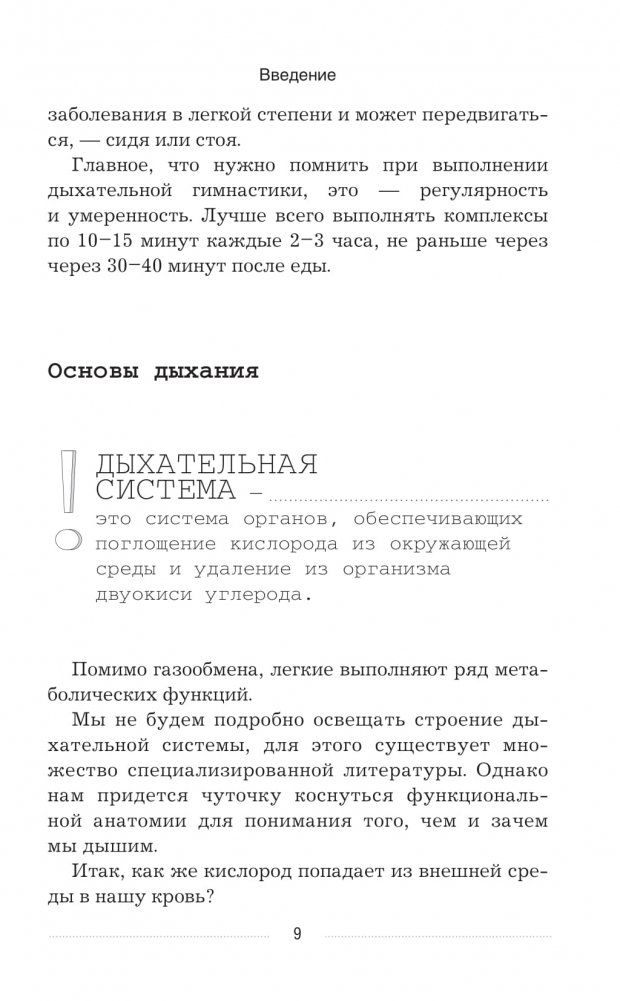 Введение

заболевания в легкой степени и может передвигаться, — сидя или стоя.

Главное, что нужно помнить при выполнении дыхательной гимнастики, это — регулярность и умеренность. Лучше всего выполнять комплексы по 10–15 минут каждые 2–3 часа, не раньше через через 30–40 минут после еды.

Основы дыхания

ДЫХАТЕЛЬНАЯ СИСТЕМА – это система органов, обеспечивающих поглощение кислорода из окружающей среды и удаление из организма двуокиси углерода.

Помимо газообмена, легкие выполняют ряд метаболических функций.

Мы не будем подробно освещать строение дыхательной системы, для этого существует множество специализированной литературы. Однако нам придется чуточку коснуться функциональной анатомии для понимания того, чем и зачем мы дышим.

Итак, как же кислород попадает из внешней среды в нашу кровь?

9